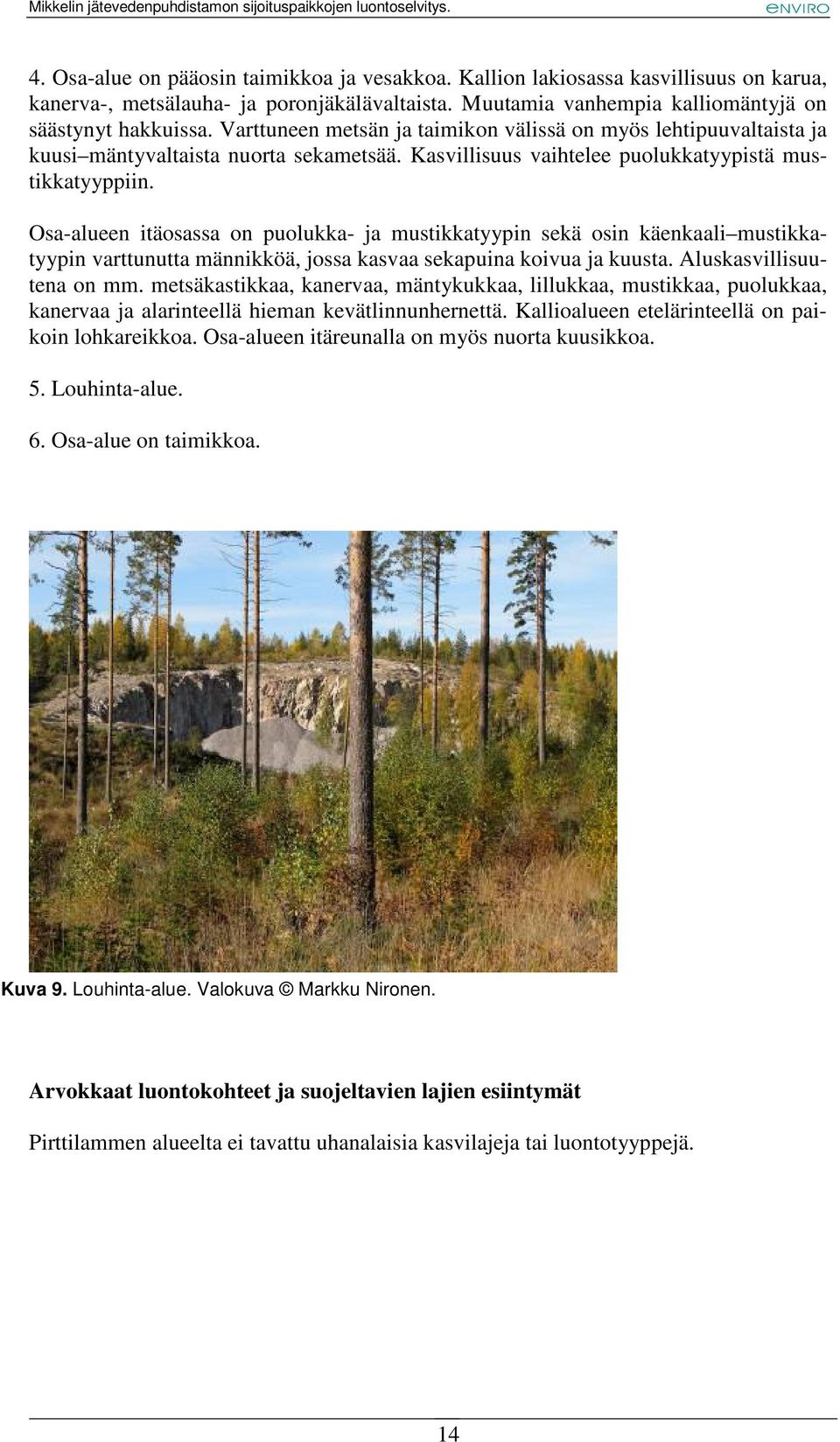 Mikkelin jätevedenpuhdistamon sijoituspaikkojen luontoselvitys.

ENVIRO

4. Osa-alue on pääosin taimikkoa ja vesakkoa. Kallion lakiosassa kasvillisuus on karua, kanerva-, metsälauha- ja poronjäkälävaltaista. Muutamia vanhempia kalliomäntyjä on säästynyt hakkuissa. Varttuneen metsän ja taimikon välissä on myös lehtipuuvaltaista ja kuusi–mäntyvaltaista nuorta sekametsää. Kasvillisuus vaihtelee puolukkatyypistä mustikkatyyppiin.

Osa-alueen itäosassa on puolukka- ja mustikkatyypin sekä osin käenkaali–mustikkatyypin varttunutta männikköä, jossa kasvaa sekapuina koivua ja kuusta. Aluskasvillisuutena on mm. metsäkastikkaa, kanervaa, mäntykukkaa, lillukkaa, mustikkaa, puolukkaa, kanervaa ja alarinteellä hieman kevätlinnunhernettä. Kallioalueen etelärinteellä on paikoin lohkareikkoa. Osa-alueen itäreunalla on myös nuorta kuusikkoa.

5. Louhinta-alue.

6. Osa-alue on taimikkoa.

Kuva 9. Louhinta-alue. Valokuva © Markku Nironen.

Arvokkaat luontokohteet ja suojeltavien lajien esiintymät

Pirttilammen alueelta ei tavattu uhanalaisia kasvilajeja tai luontotyyppejä.

14